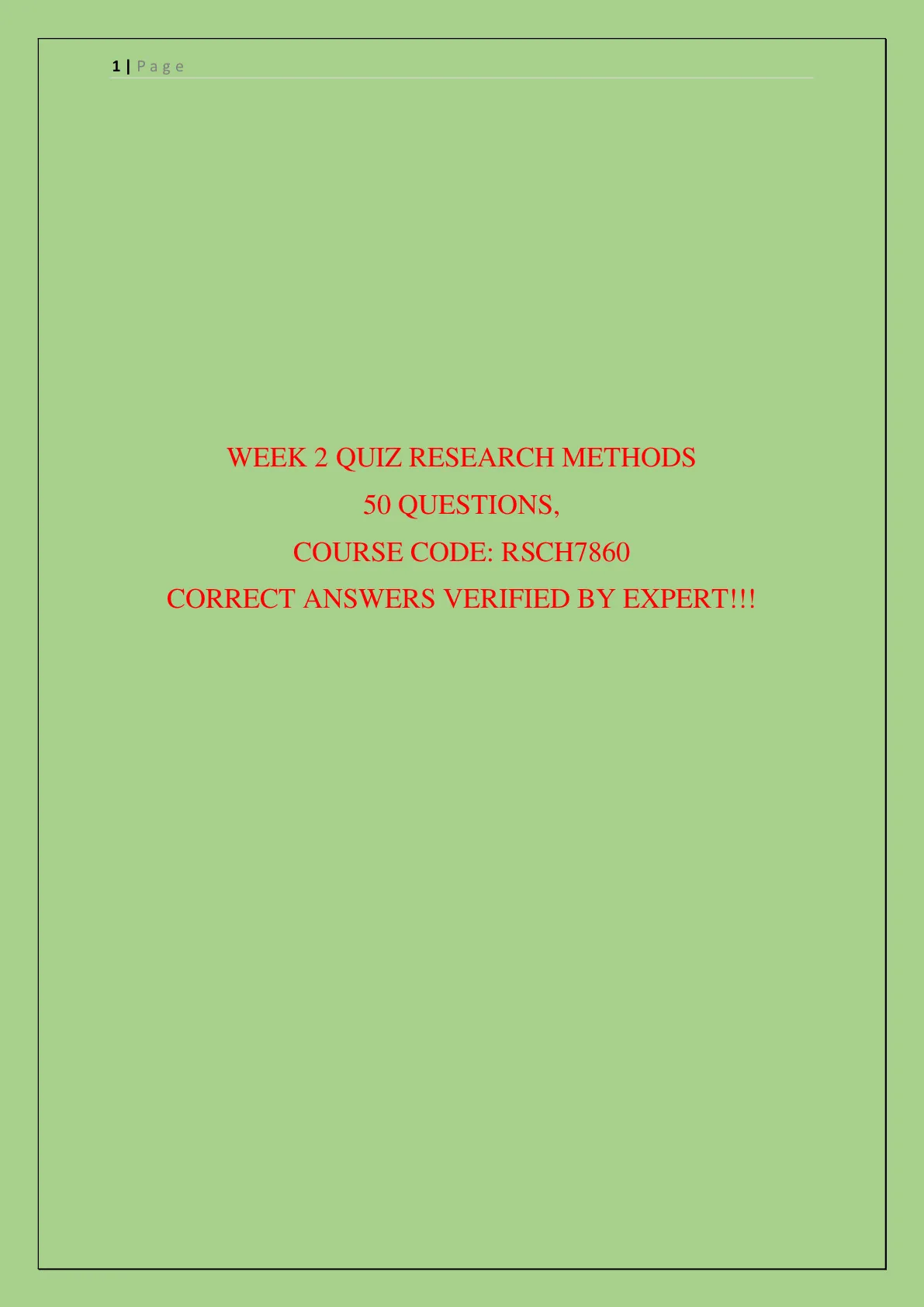 1 | P a g e

WEEK 2 QUIZ RESEARCH METHODS
50 QUESTIONS,
COURSE CODE: RSCH7860
CORRECT ANSWERS VERIFIED BY EXPERT!!!